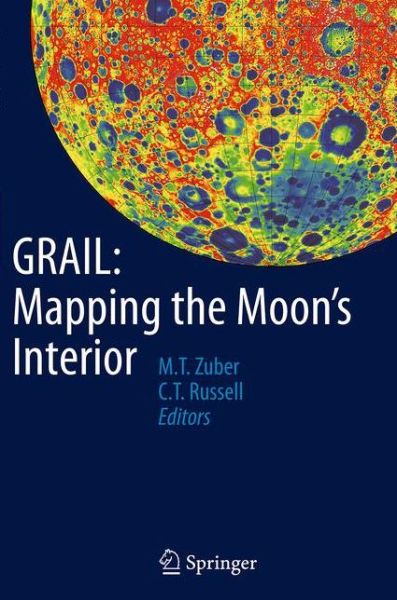 GRAIL:
Mapping the Moon's Interior

M.T. Zuber
C.T. Russell
Editors

Springer